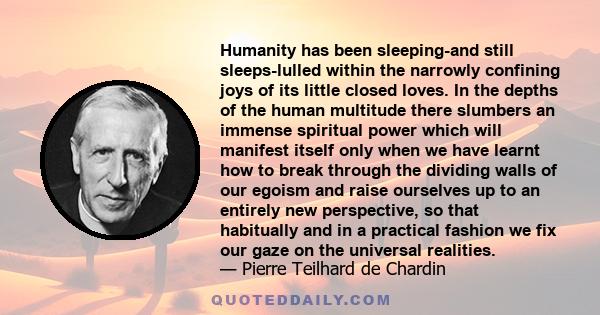 Humanity has been sleeping-and still sleeps-lulled within the narrowly confining joys of its little closed loves. In the depths of the human multitude there slumbers an immense spiritual power which will manifest itself only when we have learnt how to break through the dividing walls of our egoism and raise ourselves up to an entirely new perspective, so that habitually and in a practical fashion we fix our gaze on the universal realities.
— Pierre Teilhard de Chardin

QUOTEDDAILY.COM